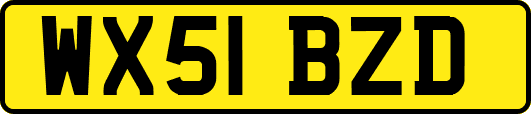 WX51 BZD